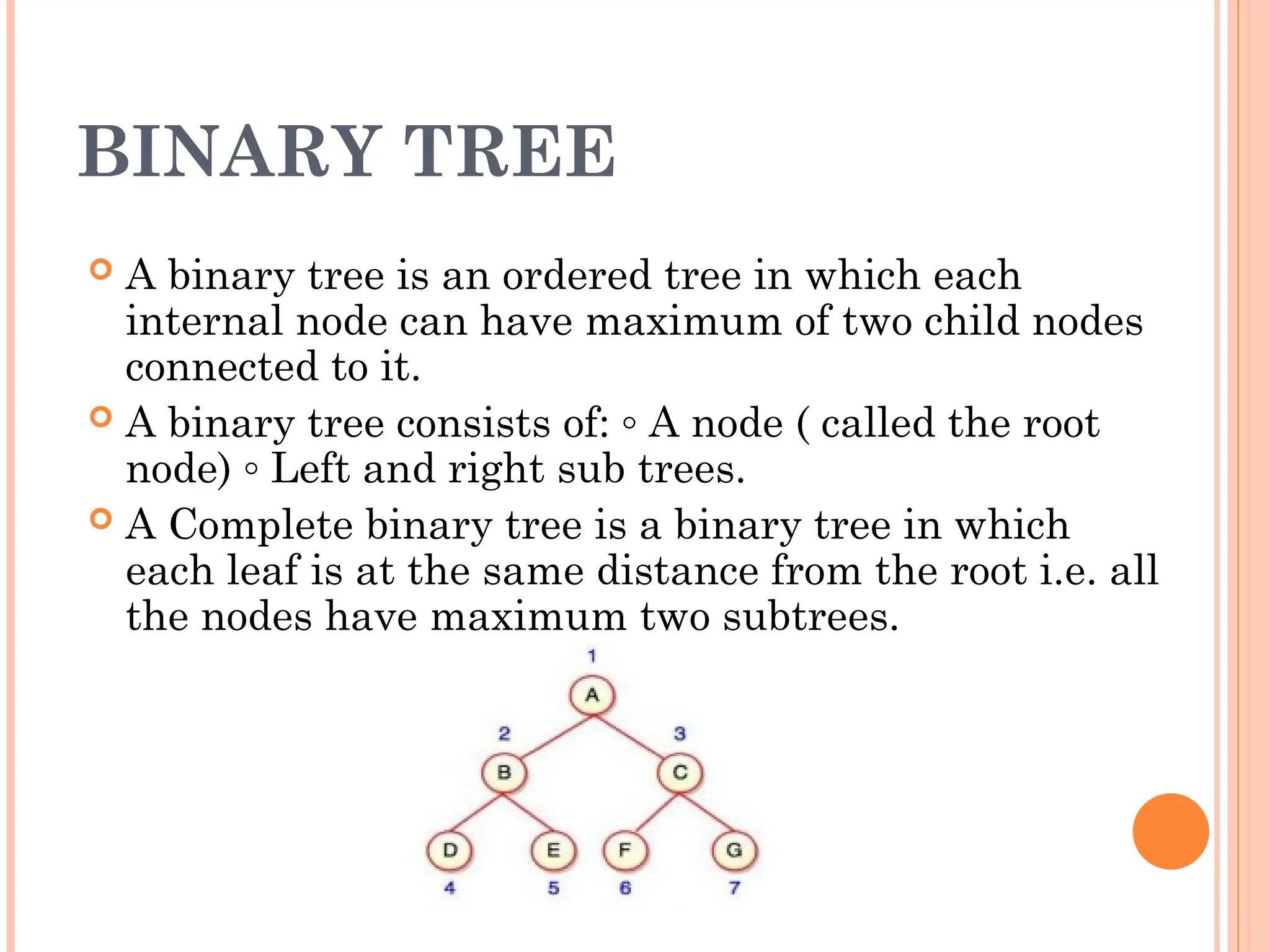 BINARY TREE

A binary tree is an ordered tree in which each internal node can have maximum of two child nodes connected to it.

A binary tree consists of: ◦ A node ( called the root node) ◦ Left and right sub trees.

A Complete binary tree is a binary tree in which each leaf is at the same distance from the root i.e. all the nodes have maximum two subtrees.

1
A
2
3
B
C
D
E
F
G
4
5
6
7